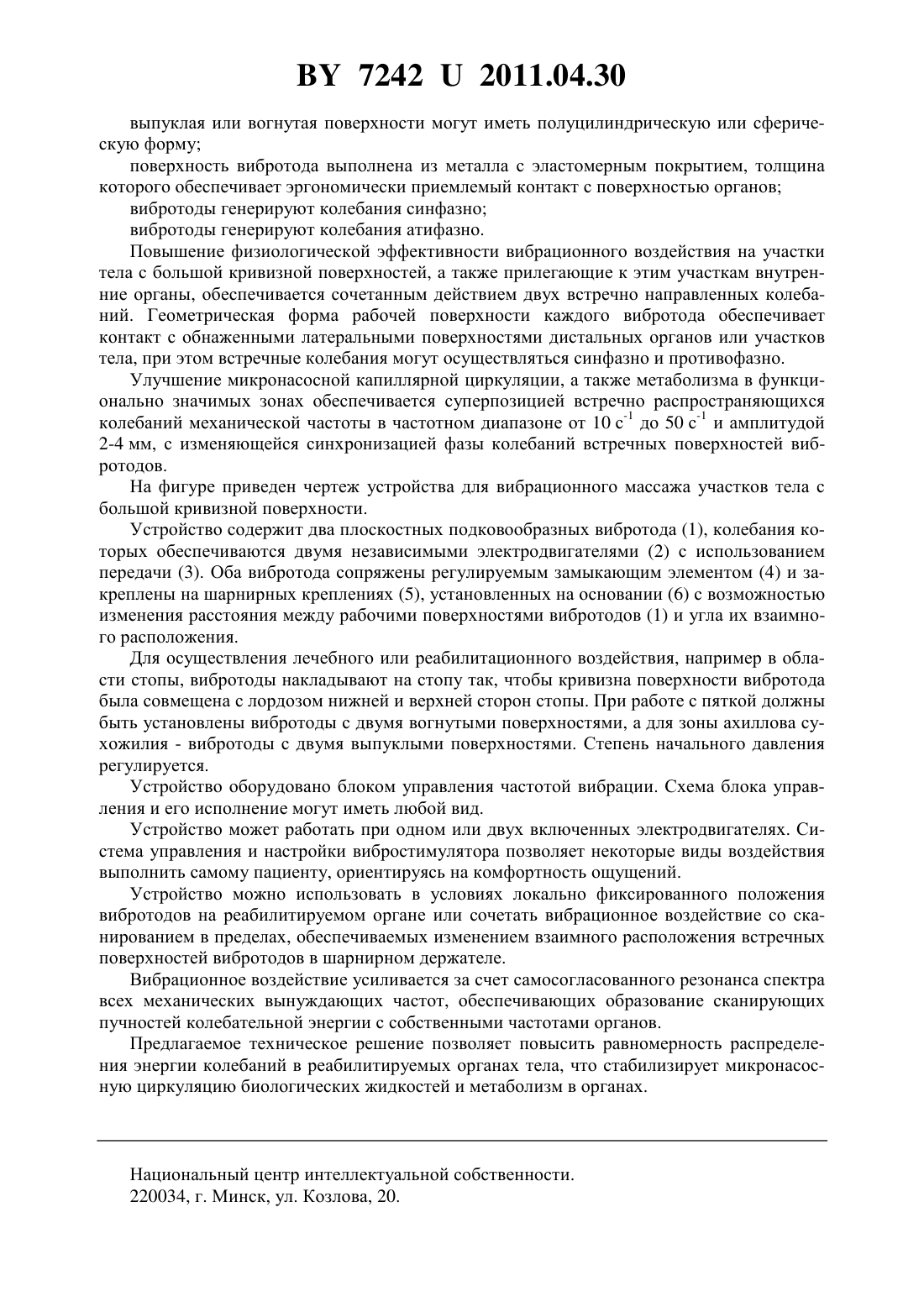 BY 7242 U 2011.04.30

выпуклая или вогнутая поверхности могут иметь полуцилиндрическую или сферическую форму;

поверхность вибротода выполнена из металла с эластомерным покрытием, толщина которого обеспечивает эргономически приемлемый контакт с поверхностью органов;

вибротоды генерируют колебания синфазно;

вибротоды генерируют колебания атифазно.

Повышение физиологической эффективности вибрационного воздействия на участки тела с большой кривизной поверхностей, а также прилегающие к этим участкам внутренние органы, обеспечивается сочетанным действием двух встречно направленных колебаний. Геометрическая форма рабочей поверхности каждого вибротода обеспечивает контакт с обнаженными латеральными поверхностями дистальных органов или участков тела, при этом встречные колебания могут осуществляться синфазно и противофазно.

Улучшение микронасосной капиллярной циркуляции, а также метаболизма в функционально значимых зонах обеспечивается суперпозицией встречно распространяющихся колебаний механической частоты в частотном диапазоне от 10 $с^{-1}$ до 50 $с^{-1}$ и амплитудой 2-4 мм, с изменяющейся синхронизацией фазы колебаний встречных поверхностей вибротодов.

На фигуре приведен чертеж устройства для вибрационного массажа участков тела с большой кривизной поверхности.

Устройство содержит два плоскостных подковообразных вибротода (1), колебания которых обеспечиваются двумя независимыми электродвигателями (2) с использованием передачи (3). Оба вибротода сопряжены регулируемым замыкающим элементом (4) и закреплены на шарнирных креплениях (5), установленных на основании (6) с возможностью изменения расстояния между рабочими поверхностями вибротодов (1) и угла их взаимного расположения.

Для осуществления лечебного или реабилитационного воздействия, например в области стопы, вибротоды накладывают на стопу так, чтобы кривизна поверхности вибротода была совмещена с лордозом нижней и верхней сторон стопы. При работе с пяткой должны быть установлены вибротоды с двумя вогнутыми поверхностями, а для зоны ахиллова сухожилия - вибротоды с двумя выпуклыми поверхностями. Степень начального давления регулируется.

Устройство оборудовано блоком управления частотой вибрации. Схема блока управления и его исполнение могут иметь любой вид.

Устройство может работать при одном или двух включенных электродвигателях. Система управления и настройки вибростимулятора позволяет некоторые виды воздействия выполнить самому пациенту, ориентируясь на комфортность ощущений.

Устройство можно использовать в условиях локально фиксированного положения вибротодов на реабилитируемом органе или сочетать вибрационное воздействие со сканированием в пределах, обеспечиваемых изменением взаимного расположения встречных поверхностей вибротодов в шарнирном держателе.

Вибрационное воздействие усиливается за счет самосогласованного резонанса спектра всех механических вынуждающих частот, обеспечивающих образование сканирующих пучностей колебательной энергии с собственными частотами органов.

Предлагаемое техническое решение позволяет повысить равномерность распределения энергии колебаний в реабилитируемых органах тела, что стабилизирует микронасосную циркуляцию биологических жидкостей и метаболизм в органах.

Национальный центр интеллектуальной собственности.
220034, г. Минск, ул. Козлова, 20.